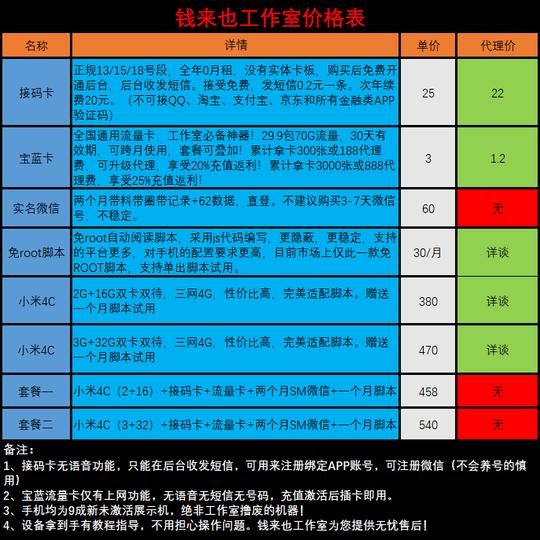 钱来也工作室价格表

| 名称 | 详情 | 单价 | 代理价 |
|---|---|---|---|
| 接码卡 | 正规13/15/18号段，全年0月租，没有实体卡板，购买后免费开通后台，后台收发短信。接受免费，发短信0.2元一条。次年续费20元。（不可接QQ、淘宝、支付宝、京东和所有金融类APP验证码） | 25 | 22 |
| 宝蓝卡 | 全国通用流量卡，工作室必备神器！29.9包70G流量，30天有效期，可跨月使用，套餐可叠加！累计拿卡300张或188代理费，可升级代理，享受20%充值返利！累计拿卡3000张或888代理费，享受25%充值返利！ | 3 | 1.2 |
| 实名微信 | 两个月带料带圈带记录+62数据，直登。不建议购买3-7天微信号，不稳定。 | 60 | 无 |
| 免root脚本 | 免root自动阅读脚本，采用js代码编写，更隐蔽，更稳定，支持的平台更多，对手机的配置要求更高，目前市场上仅此一款免ROOT脚本，支持单出脚本试用。 | 30/月 | 详谈 |
| 小米4C | 2G+16G双卡双待，三网4G，性价比高，完美适配脚本。赠送一个月脚本试用 | 380 | 详谈 |
| 小米4C | 3G+32G双卡双待，三网4G，性价比高，完美适配脚本。赠送一个月脚本试用 | 470 | 详谈 |
| 套餐一 | 小米4C（2+16）+接码卡+流量卡+两个月SM微信+一个月脚本 | 458 | 无 |
| 套餐二 | 小米4C（3+32）+接码卡+流量卡+两个月SM微信+一个月脚本 | 540 | 无 |

备注：
1、接码卡无语音功能，只能在后台收发短信，可用来注册绑定APP账号，可注册微信（不会养号的慎用）
2、宝蓝流量卡仅有上网功能，无语音无短信无号码，充值激活后插卡即用。
3、手机均为9成新未激活展示机，绝非工作室撸废的机器！
4、设备拿到手有教程指导，不用担心操作问题。钱来也工作室为您提供无忧售后！